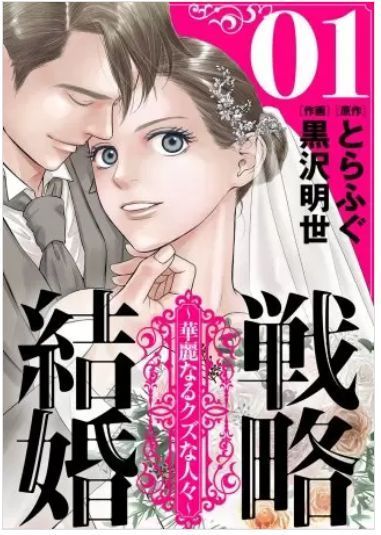 01

[原作] とらふぐ
[作画] 黒沢明世

戦略結婚
~華麗なるクズな人々~